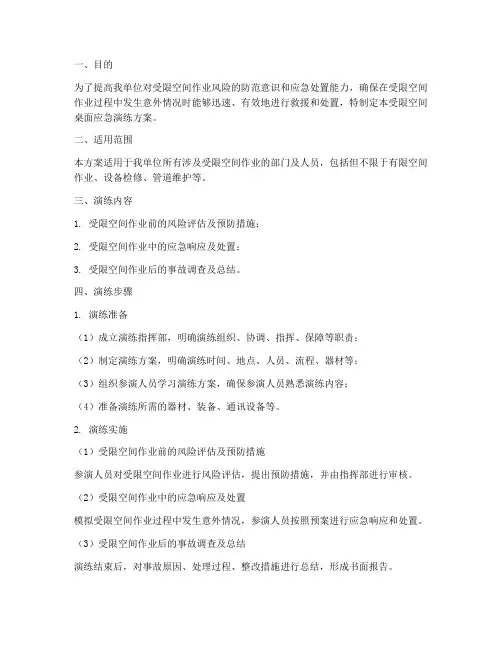 一、目的

为了提高我单位对受限空间作业风险的防范意识和应急处置能力，确保在受限空间作业过程中发生意外情况时能够迅速、有效地进行救援和处置，特制定本受限空间桌面应急演练方案。

二、适用范围

本方案适用于我单位所有涉及受限空间作业的部门及人员，包括但不限于有限空间作业、设备检修、管道维护等。

三、演练内容

1. 受限空间作业前的风险评估及预防措施；

2. 受限空间作业中的应急响应及处置；

3. 受限空间作业后的事故调查及总结。

四、演练步骤

1. 演练准备

（1）成立演练指挥部，明确演练组织、协调、指挥、保障等职责；

（2）制定演练方案，明确演练时间、地点、人员、流程、器材等；

（3）组织参演人员学习演练方案，确保参演人员熟悉演练内容；

（4）准备演练所需的器材、装备、通讯设备等。

2. 演练实施

（1）受限空间作业前的风险评估及预防措施

参演人员对受限空间作业进行风险评估，提出预防措施，并由指挥部进行审核。

（2）受限空间作业中的应急响应及处置

模拟受限空间作业过程中发生意外情况，参演人员按照预案进行应急响应和处置。

（3）受限空间作业后的事故调查及总结

演练结束后，对事故原因、处理过程、整改措施进行总结，形成书面报告。